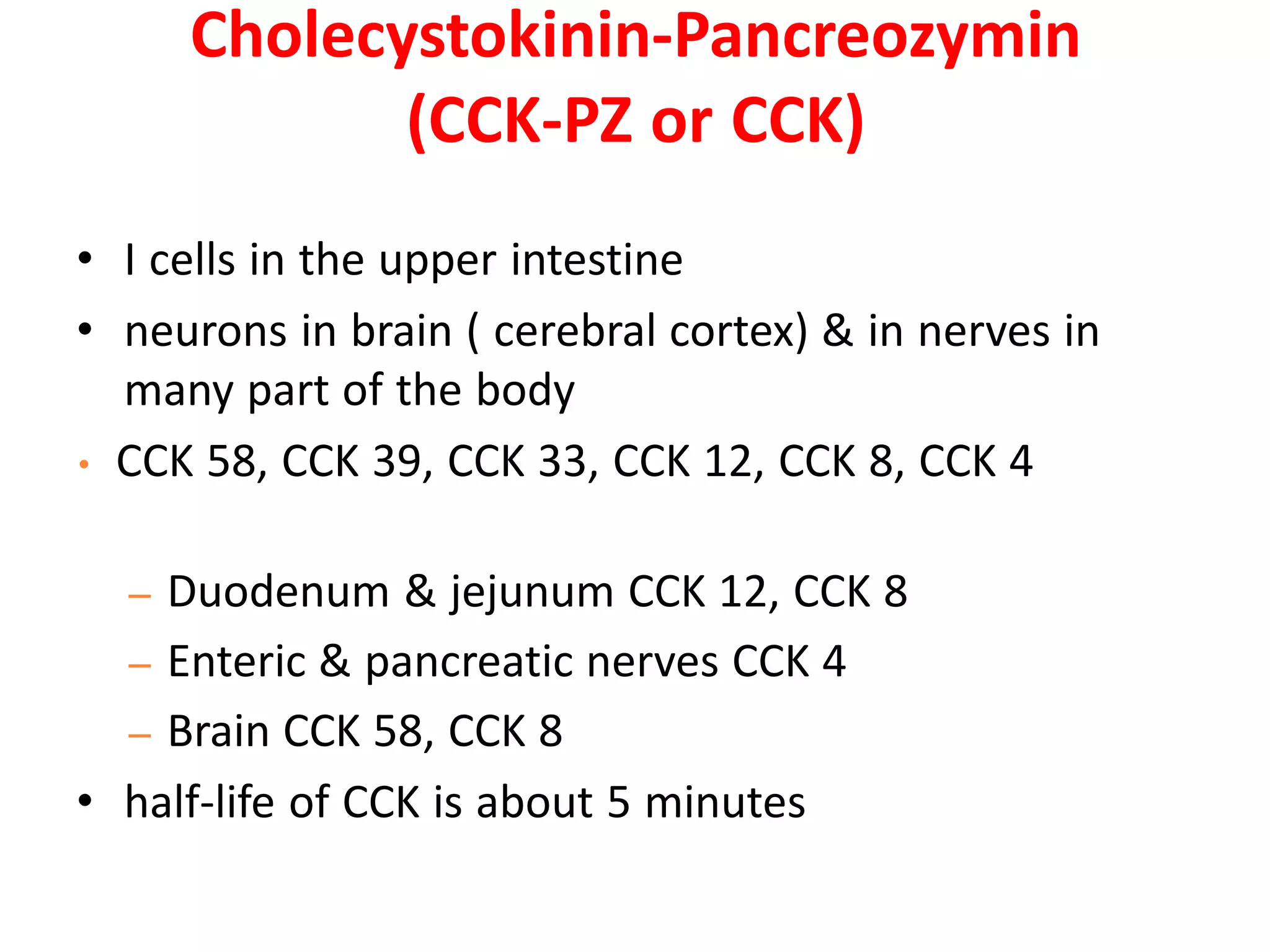 Cholecystokinin-Pancreozymin
(CCK-PZ or CCK)

• I cells in the upper intestine
• neurons in brain ( cerebral cortex) & in nerves in many part of the body
• CCK 58, CCK 39, CCK 33, CCK 12, CCK 8, CCK 4

- Duodenum & jejunum CCK 12, CCK 8
- Enteric & pancreatic nerves CCK 4
- Brain CCK 58, CCK 8
• half-life of CCK is about 5 minutes